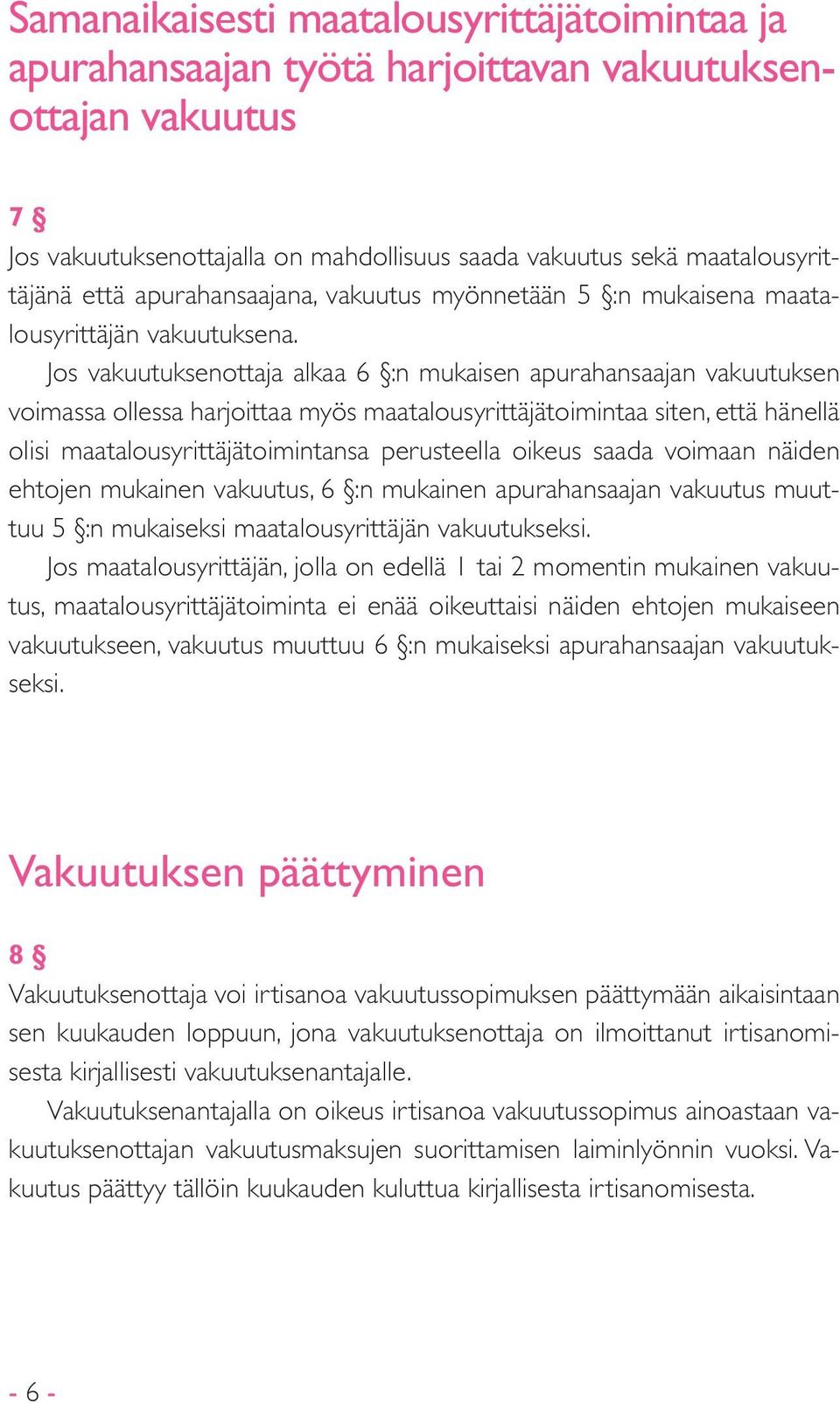 Samanaikaisesti maatalousyrittäjätoimintaa ja apurahansaajan työtä harjoittavan vakuutuksenottajan vakuutus

7 §

Jos vakuutuksenottajalla on mahdollisuus saada vakuutus sekä maatalousyrittäjänä että apurahansaajana, vakuutus myönnetään 5 §:n mukaisena maatalousyrittäjän vakuutuksena.

Jos vakuutuksenottaja alkaa 6 §:n mukaisen apurahansaajan vakuutuksen voimassa ollessa harjoittaa myös maatalousyrittäjätoimintaa siten, että hänellä olisi maatalousyrittäjätoimintansa perusteella oikeus saada voimaan näiden ehtojen mukainen vakuutus, 6 §:n mukainen apurahansaajan vakuutus muuttuu 5 §:n mukaiseksi maatalousyrittäjän vakuutukseksi.

Jos maatalousyrittäjän, jolla on edellä 1 tai 2 momentin mukainen vakuutus, maatalousyrittäjätoiminta ei enää oikeuttaisi näiden ehtojen mukaiseen vakuutukseen, vakuutus muuttuu 6 §:n mukaiseksi apurahansaajan vakuutukseksi.

Vakuutuksen päättyminen

8 §

Vakuutuksenottaja voi irtisanoa vakuutussopimuksen päättymään aikaisintaan sen kuukauden loppuun, jona vakuutuksenottaja on ilmoittanut irtisanomisesta kirjallisesti vakuutuksenantajalle.

Vakuutuksenantajalla on oikeus irtisanoa vakuutussopimus ainoastaan vakuutuksenottajan vakuutusmaksujen suorittamisen laiminlyönnin vuoksi. Vakuutus päättyy tällöin kuukauden kuluttua kirjallisesta irtisanomisesta.

- 6 -